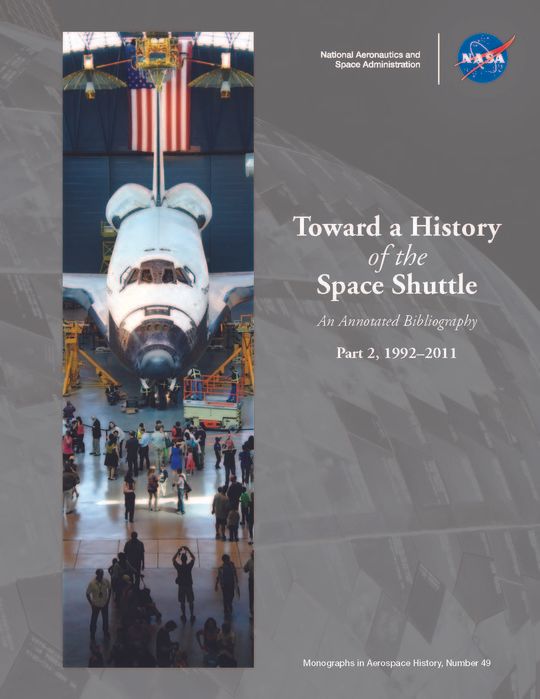 National Aeronautics and Space Administration

NASA

Toward a History of the Space Shuttle

An Annotated Bibliography

Part 2, 1992–2011

Monographs in Aerospace History, Number 49